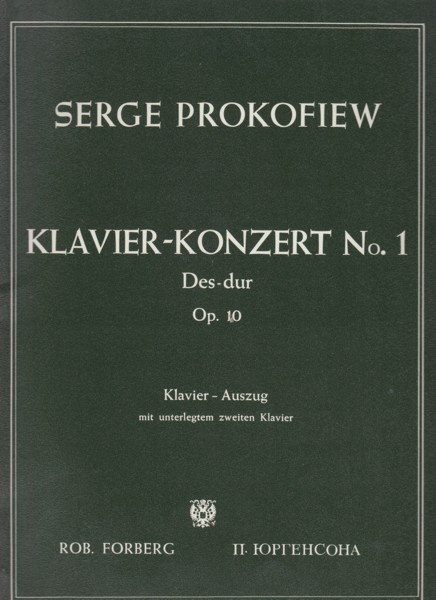 SERGE PROKOFIEW

KLAVIER-KONZERT No. 1
Des-dur
Op. 10

Klavier - Auszug
mit unterlegtem zweiten Klavier

ROB. FORBERG П. ЮРГЕНСОНА